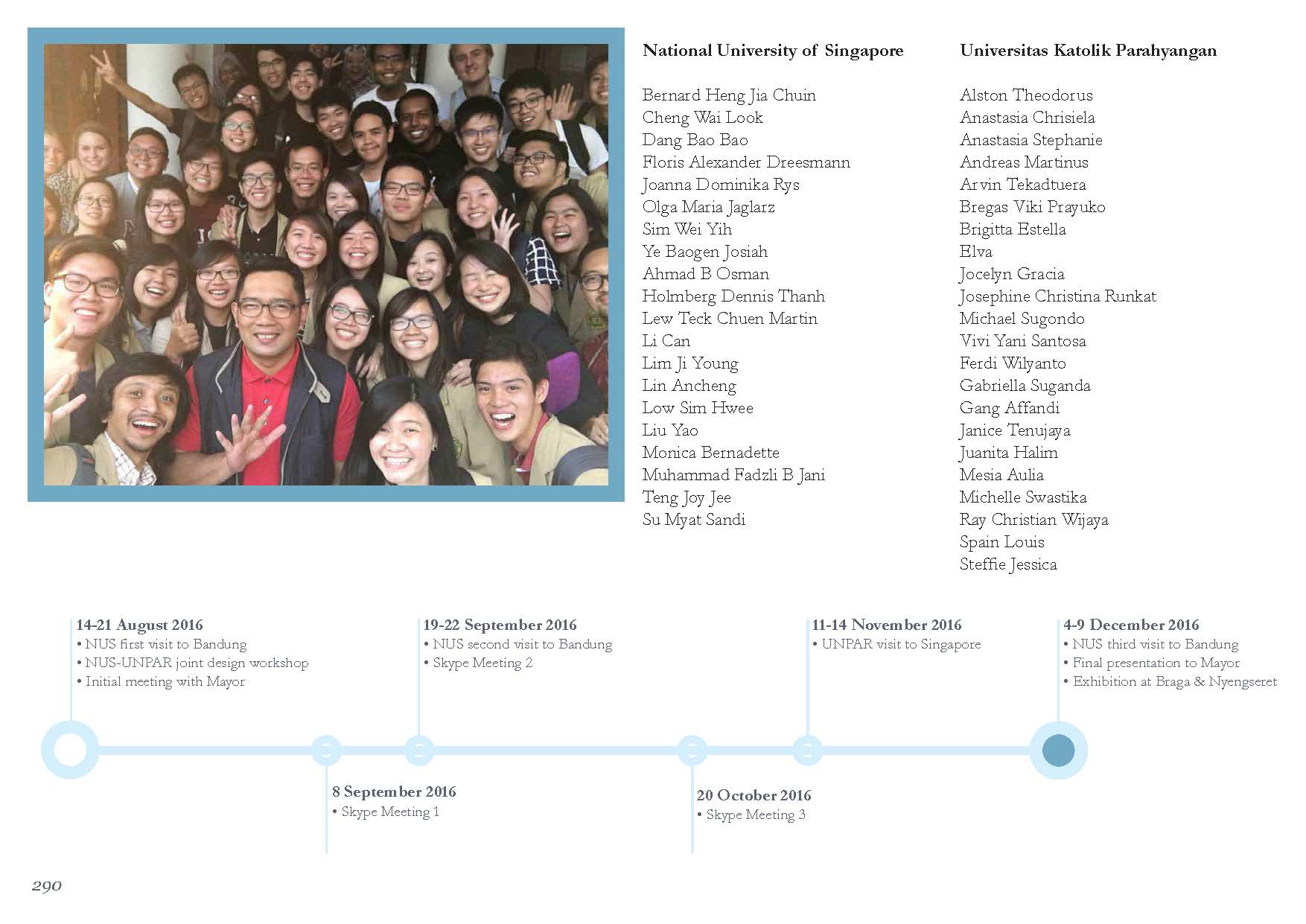 National University of Singapore

Bernard Heng Jia Chuin
Cheng Wai Look
Dang Bao Bao
Floris Alexander Dreesmann
Joanna Dominika Rys
Olga Maria Jaglarz
Sim Wei Yih
Ye Baogen Josiah
Ahmad B Osman
Holmberg Dennis Thanh
Lew Teck Chuen Martin
Li Can
Lim Ji Young
Lin Ancheng
Low Sim Hwee
Liu Yao
Monica Bernadette
Muhammad Fadzli B Jani
Teng Joy Jee
Su Myat Sandi

Universitas Katolik Parahyangan

Alston Theodorus
Anastasia Chrisiela
Anastasia Stephanie
Andreas Martinus
Arvin Tekadtuera
Bregas Viki Prayuko
Brigitta Estella
Elva
Jocelyn Gracia
Josephine Christina Runkat
Michael Sugondo
Vivi Yani Santosa
Ferdi Wilyanto
Gabriella Suganda
Gang Affandi
Janice Tenujaya
Juanita Halim
Mesia Aulia
Michelle Swastika
Ray Christian Wijaya
Spain Louis
Steffie Jessica

14-21 August 2016
• NUS first visit to Bandung
• NUS-UNPAR joint design workshop
• Initial meeting with Mayor

8 September 2016
• Skype Meeting 1

19-22 September 2016
• NUS second visit to Bandung
• Skype Meeting 2

20 October 2016
• Skype Meeting 3

11-14 November 2016
• UNPAR visit to Singapore

4-9 December 2016
• NUS third visit to Bandung
• Final presentation to Mayor
• Exhibition at Braga & Nyengseret

290